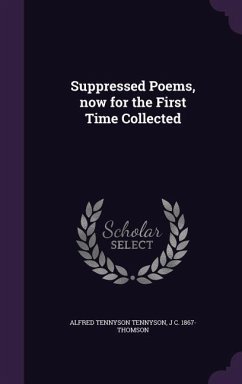 Suppressed Poems, now for the First Time Collected

Scholar
SELECT

ALFRED TENNYSON TENNYSON, J C. 1867-
THOMSON